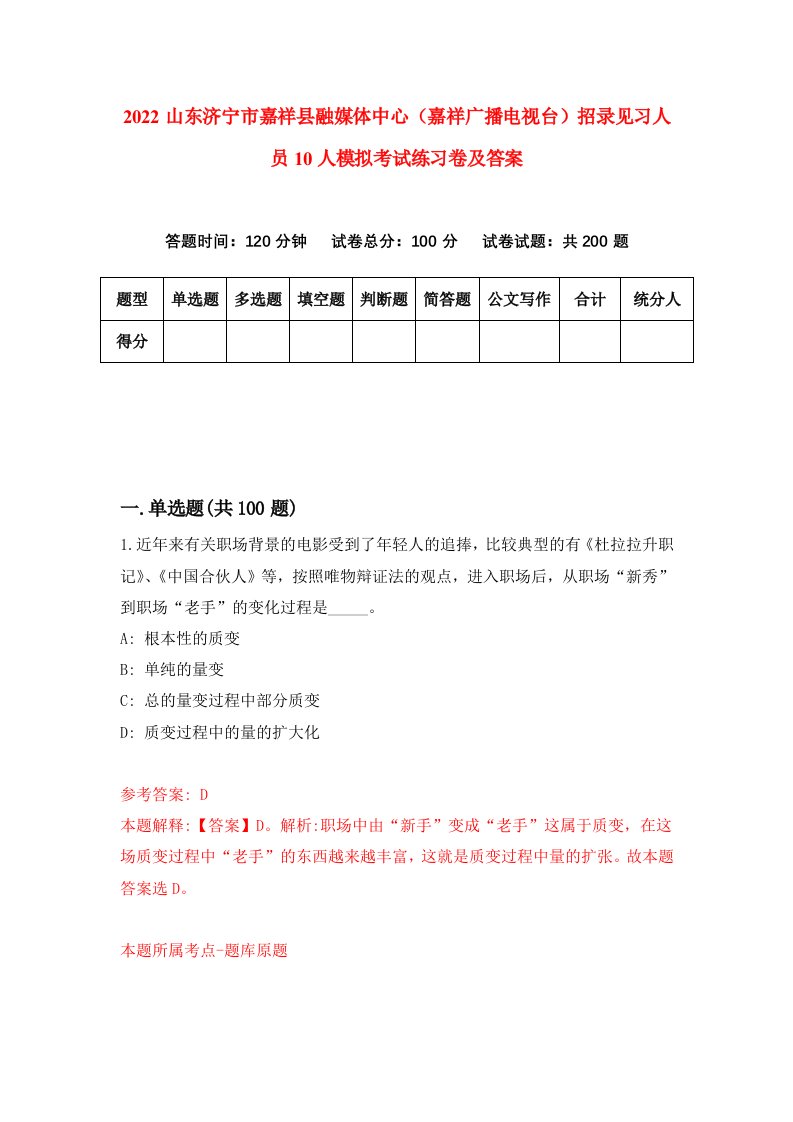 2022 山东济宁市嘉祥县融媒体中心（嘉祥广播电视台）招录见习人员 10 人模拟考试练习卷及答案

答题时间：120 分钟　试卷总分：100 分　试卷试题：共 200 题

| 题型 | 单选题 | 多选题 | 填空题 | 判断题 | 简答题 | 公文写作 | 合计 | 统分人 |
|---|---|---|---|---|---|---|---|---|
| 得分 | | | | | | | | |

一.单选题(共 100 题)

1.近年来有关职场背景的电影受到了年轻人的追捧，比较典型的有《杜拉拉升职记》、《中国合伙人》等，按照唯物辩证法的观点，进入职场后，从职场“新秀”到职场“老手”的变化过程是_____。

A: 根本性的质变

B: 单纯的量变

C: 总的量变过程中部分质变

D: 质变过程中的量的扩大化

参考答案: D

本题解释:【答案】D。解析:职场中由“新手”变成“老手”这属于质变，在这场质变过程中“老手”的东西越来越丰富，这就是质变过程中量的扩张。故本题答案选 D。

本题所属考点-题库原题